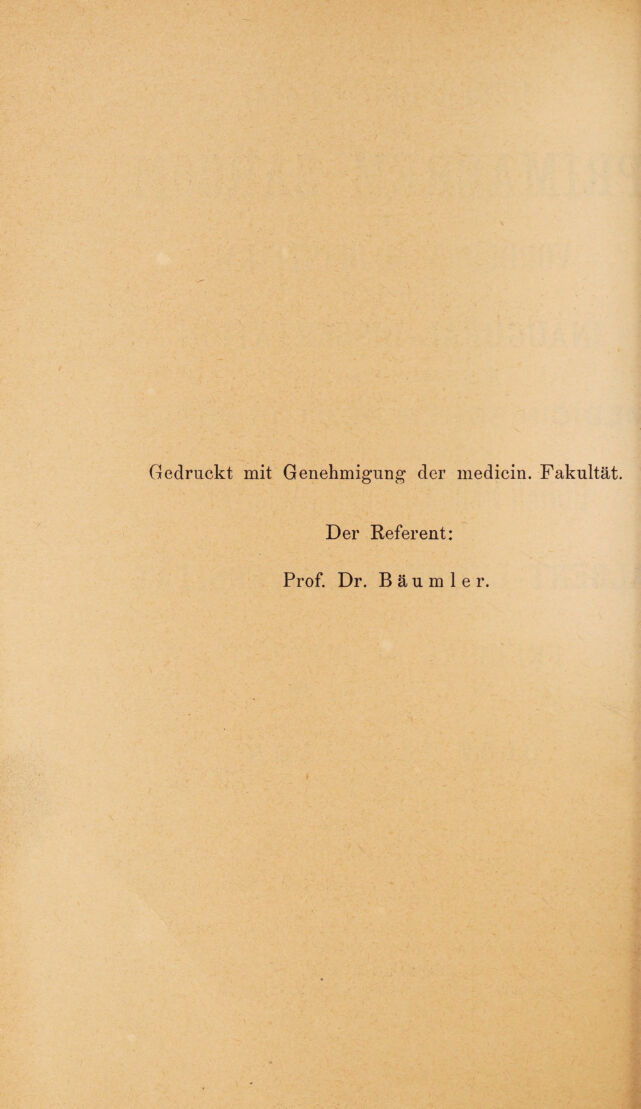 Gedruckt mit Genehmigung der medicin. Fakultät.

Der Referent:

Prof. Dr. Bäumler.